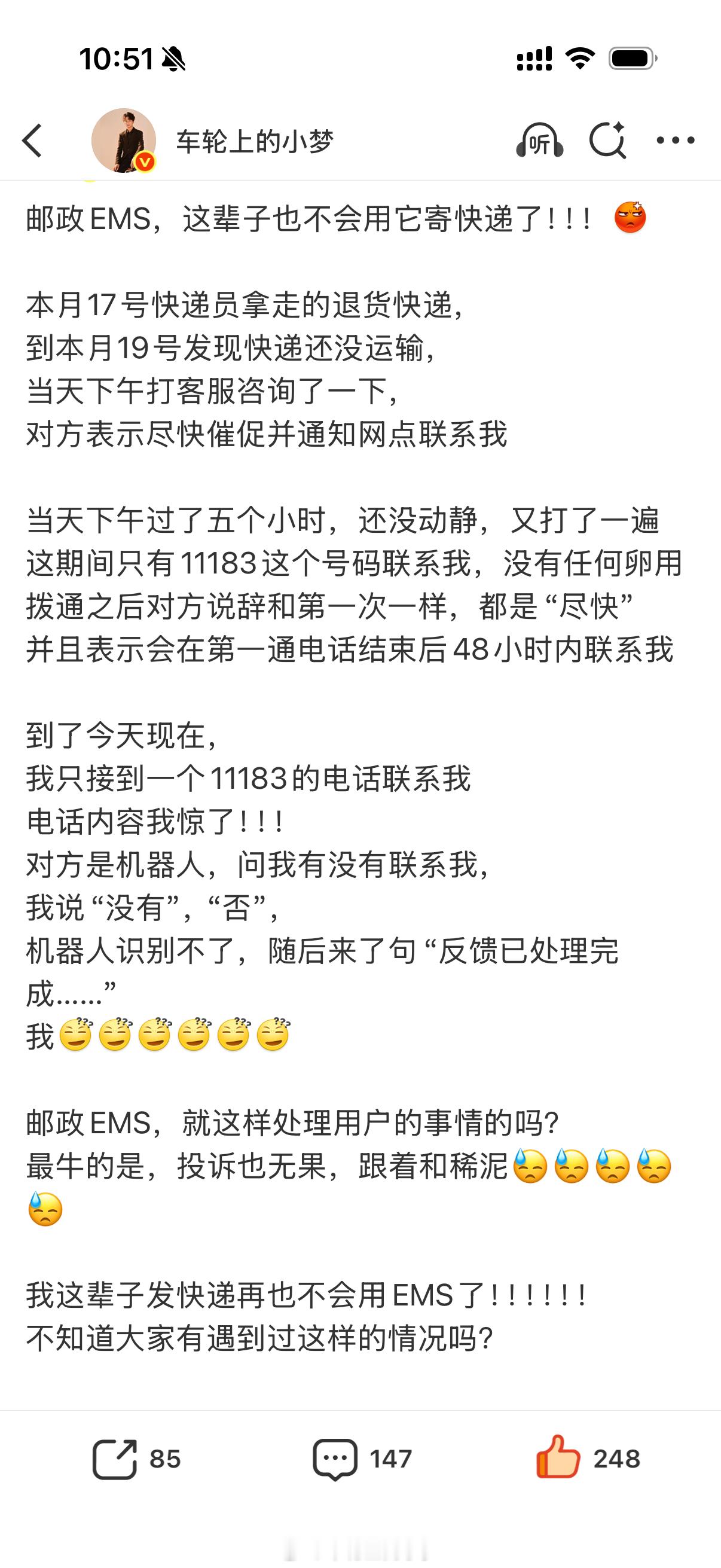 10:51

车轮上的小梦

听

邮政EMS，这辈子也不会用它寄快递了！！！

本月17号快递员拿走的退货快递，
到本月19号发现快递还没运输，
当天下午打客服咨询了一下，
对方表示尽快催促并通知网点联系我

当天下午过了五个小时，还没动静，又打了一遍
这期间只有11183这个号码联系我，没有任何卵用
拨通之后对方说辞和第一次一样，都是“尽快”
并且表示会在第一通电话结束后48小时内联系我

到了今天现在，
我只接到一个11183的电话联系我
电话内容我惊了！！！
对方是机器人，问我有没有联系我，
我说“没有”，“否”，
机器人识别不了，随后来了句“反馈已处理完成……”
我

邮政EMS，就这样处理用户的事情的吗？
最牛的是，投诉也无果，跟着和稀泥

我这辈子发快递再也不会用EMS了！！！！！！
不知道大家有遇到过这样的情况吗？

85 147 248